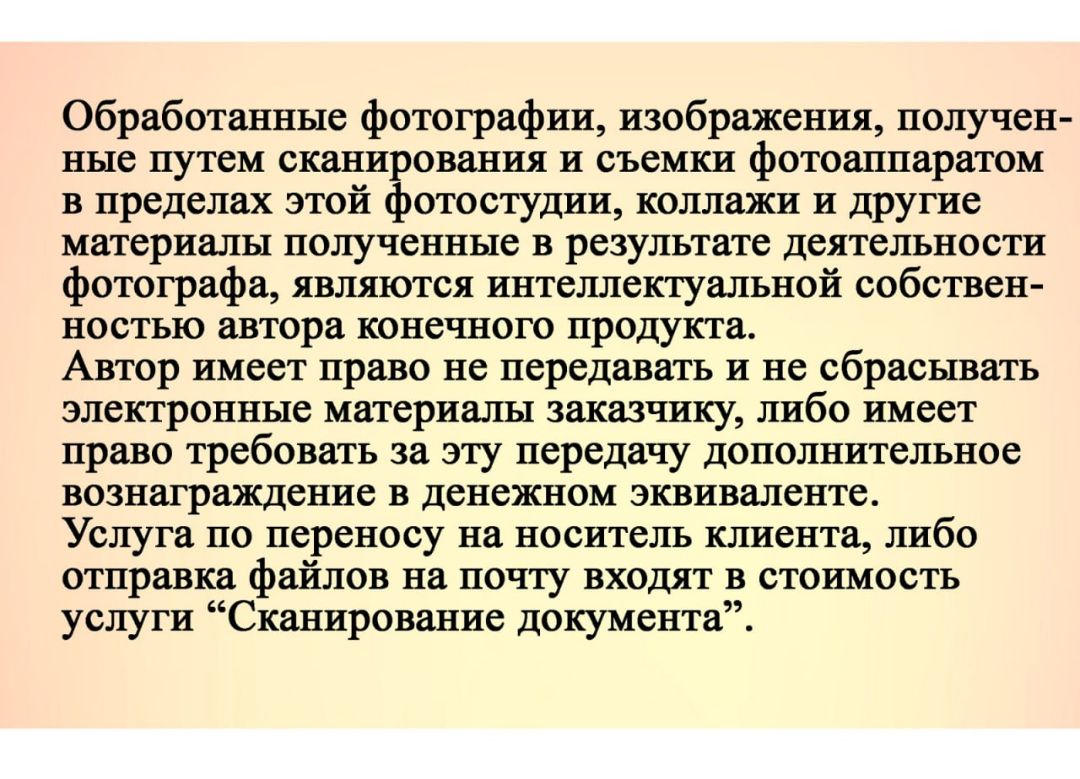 Обработанные фотографии, изображения, полученные путем сканирования и съемки фотоаппаратом в пределах этой фотостудии, коллажи и другие материалы полученные в результате деятельности фотографа, являются интеллектуальной собственностью автора конечного продукта.

Автор имеет право не передавать и не сбрасывать электронные материалы заказчику, либо имеет право требовать за эту передачу дополнительное вознаграждение в денежном эквиваленте.

Услуга по переносу на носитель клиента, либо отправка файлов на почту входят в стоимость услуги "Сканирование документа".